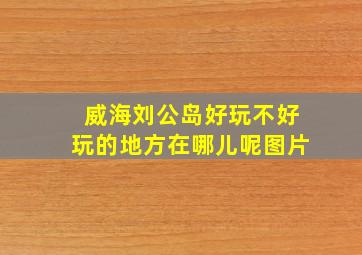 威海刘公岛好玩不好玩的地方在哪儿呢图片